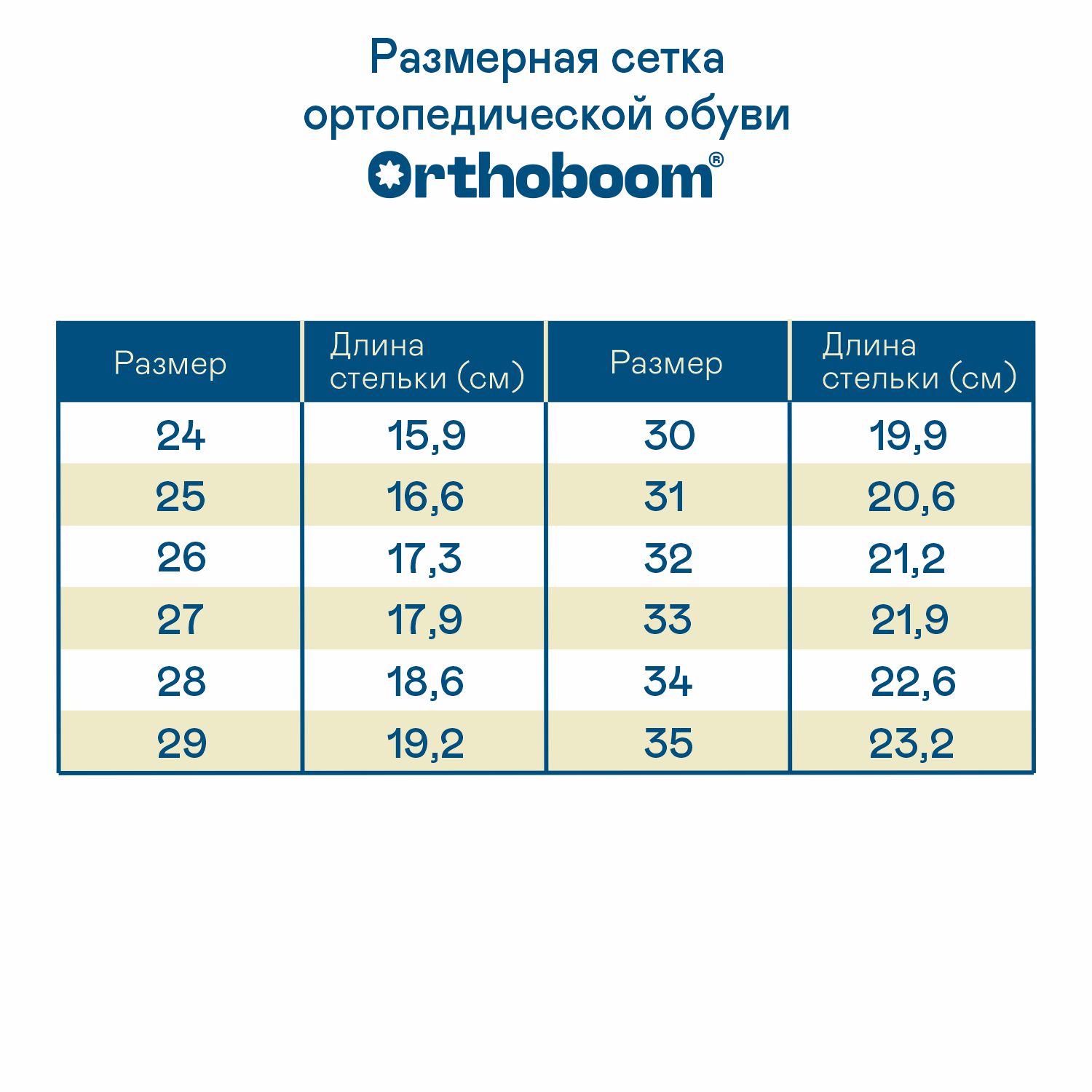 Размерная сетка ортопедической обуви

Orthoboom®

| Размер | Длина стельки (см) | Размер | Длина стельки (см) |
|---|---|---|---|
| 24 | 15,9 | 30 | 19,9 |
| 25 | 16,6 | 31 | 20,6 |
| 26 | 17,3 | 32 | 21,2 |
| 27 | 17,9 | 33 | 21,9 |
| 28 | 18,6 | 34 | 22,6 |
| 29 | 19,2 | 35 | 23,2 |